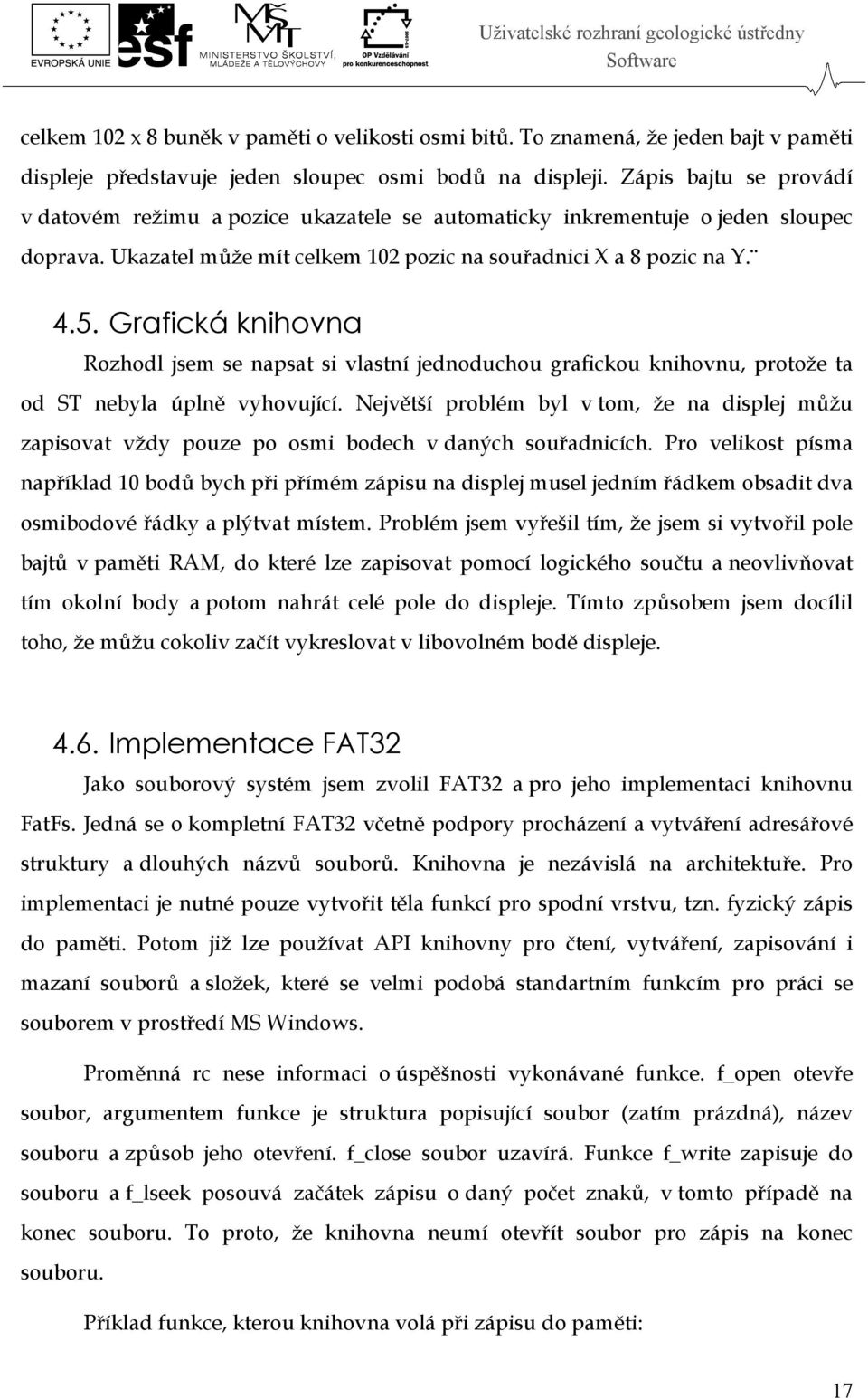 EVROPSKÁ UNIE esf MINISTERSTVO ŠKOLSTVÍ, MLÁDEŽE A TĚLOVÝCHOVY OP Vzdělávání pro konkurenceschopnost

Uživatelské rozhraní geologické ústředny Software

celkem 102 x 8 buněk v paměti o velikosti osmi bitů. To znamená, že jeden bajt v paměti displeje představuje jeden sloupec osmi bodů na displeji. Zápis bajtu se provádí v datovém režimu a pozice ukazatele se automaticky inkrementuje o jeden sloupec doprava. Ukazatel může mít celkem 102 pozic na souřadnici X a 8 pozic na Y.¨

4.5. Grafická knihovna

Rozhodl jsem se napsat si vlastní jednoduchou grafickou knihovnu, protože ta od ST nebyla úplně vyhovující. Největší problém byl v tom, že na displej můžu zapisovat vždy pouze po osmi bodech v daných souřadnicích. Pro velikost písma například 10 bodů bych při přímém zápisu na displej musel jedním řádkem obsadit dva osmibodové řádky a plýtvat místem. Problém jsem vyřešil tím, že jsem si vytvořil pole bajtů v paměti RAM, do které lze zapisovat pomocí logického součtu a neovlivňovat tím okolní body a potom nahrát celé pole do displeje. Tímto způsobem jsem docílil toho, že můžu cokoliv začít vykreslovat v libovolném bodě displeje.

4.6. Implementace FAT32

Jako souborový systém jsem zvolil FAT32 a pro jeho implementaci knihovnu FatFs. Jedná se o kompletní FAT32 včetně podpory procházení a vytváření adresářové struktury a dlouhých názvů souborů. Knihovna je nezávislá na architektuře. Pro implementaci je nutné pouze vytvořit těla funkcí pro spodní vrstvu, tzn. fyzický zápis do paměti. Potom již lze používat API knihovny pro čtení, vytváření, zapisování i mazaní souborů a složek, které se velmi podobá standartním funkcím pro práci se souborem v prostředí MS Windows.

Proměnná rc nese informaci o úspěšnosti vykonávané funkce. f_open otevře soubor, argumentem funkce je struktura popisující soubor (zatím prázdná), název souboru a způsob jeho otevření. f_close soubor uzavírá. Funkce f_write zapisuje do souboru a f_lseek posouvá začátek zápisu o daný počet znaků, v tomto případě na konec souboru. To proto, že knihovna neumí otevřít soubor pro zápis na konec souboru.

Příklad funkce, kterou knihovna volá při zápisu do paměti:

17